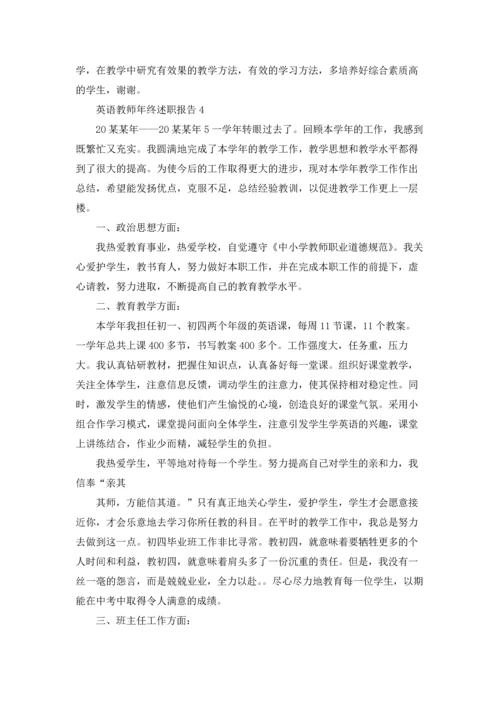 学，在教学中研究有效果的教学方法，有效的学习方法，多培养好综合素质高的学生，谢谢。

英语教师年终述职报告 4

20 某某年——20 某某年 5 一学年转眼过去了。回顾本学年的工作，我感到既繁忙又充实。我圆满地完成了本学年的教学工作，教学思想和教学水平都得到了很大的提高。为使今后的工作取得更大的进步，现对本学年教学工作作出总结，希望能发扬优点，克服不足，总结经验教训，以促进教学工作更上一层楼。

一、政治思想方面：

我热爱教育事业，热爱学校，自觉遵守《中小学教师职业道德规范》。我关心爱护学生，教书育人，努力做好本职工作，并在完成本职工作的前提下，虚心请教，努力进取，不断提高自己的教育教学水平。

二、教育教学方面：

本学年我担任初一、初四两个年级的英语课，每周 11 节课，11 个教案。一学年总共上课 400 多节，书写教案 400 多个。工作强度大，任务重，压力大。我认真钻研教材，把握住知识点，认真备好每一堂课。组织好课堂教学，关注全体学生，注意信息反馈，调动学生的注意力，使其保持相对稳定性。同时，激发学生的情感，使他们产生愉悦的心境，创造良好的课堂气氛。采用小组合作学习模式，课堂提问面向全体学生，注意引发学生学英语的兴趣，课堂上讲练结合，作业少而精，减轻学生的负担。

我热爱学生，平等地对待每一个学生。努力提高自己对学生的亲和力，我信奉“亲其

其师，方能信其道。”只有真正地关心学生，爱护学生，学生才会愿意接近你，才会乐意地去学习你所任教的科目。在平时的教学工作中，我总是努力去做到这一点。初四毕业班工作非比寻常。教初四，就意味着要牺牲更多的个人时间和利益，教初四，就意味着肩头多了一份沉重的责任。但是，我没有一丝一毫的怨言，而是兢兢业业，全力以赴。。尽心尽力地教育每一位学生，以期能在中考中取得令人满意的成绩。

三、班主任工作方面：